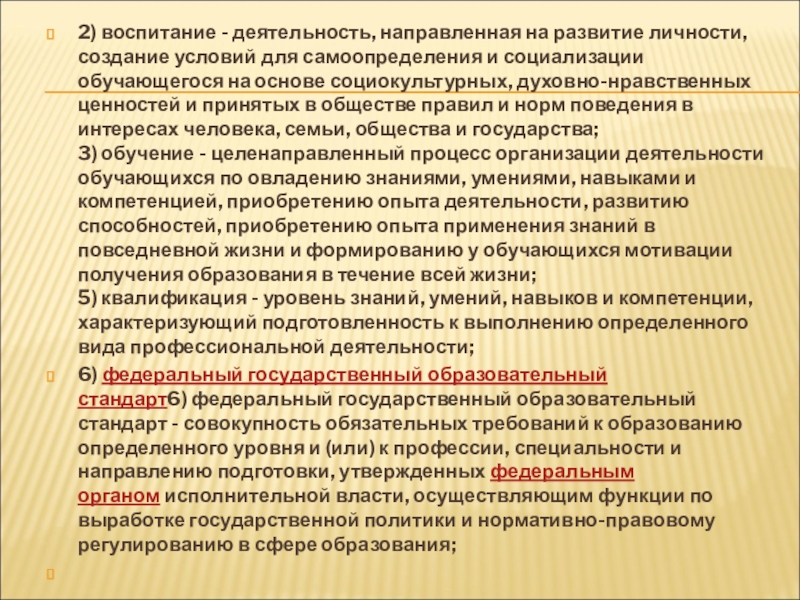 2) воспитание - деятельность, направленная на развитие личности, создание условий для самоопределения и социализации обучающегося на основе социокультурных, духовно-нравственных ценностей и принятых в обществе правил и норм поведения в интересах человека, семьи, общества и государства;
3) обучение - целенаправленный процесс организации деятельности обучающихся по овладению знаниями, умениями, навыками и компетенцией, приобретению опыта деятельности, развитию способностей, приобретению опыта применения знаний в повседневной жизни и формированию у обучающихся мотивации получения образования в течение всей жизни;
5) квалификация - уровень знаний, умений, навыков и компетенции, характеризующий подготовленность к выполнению определенного вида профессиональной деятельности;

6) федеральный государственный образовательный стандарт6) федеральный государственный образовательный стандарт - совокупность обязательных требований к образованию определенного уровня и (или) к профессии, специальности и направлению подготовки, утвержденных федеральным органом исполнительной власти, осуществляющим функции по выработке государственной политики и нормативно-правовому регулированию в сфере образования;